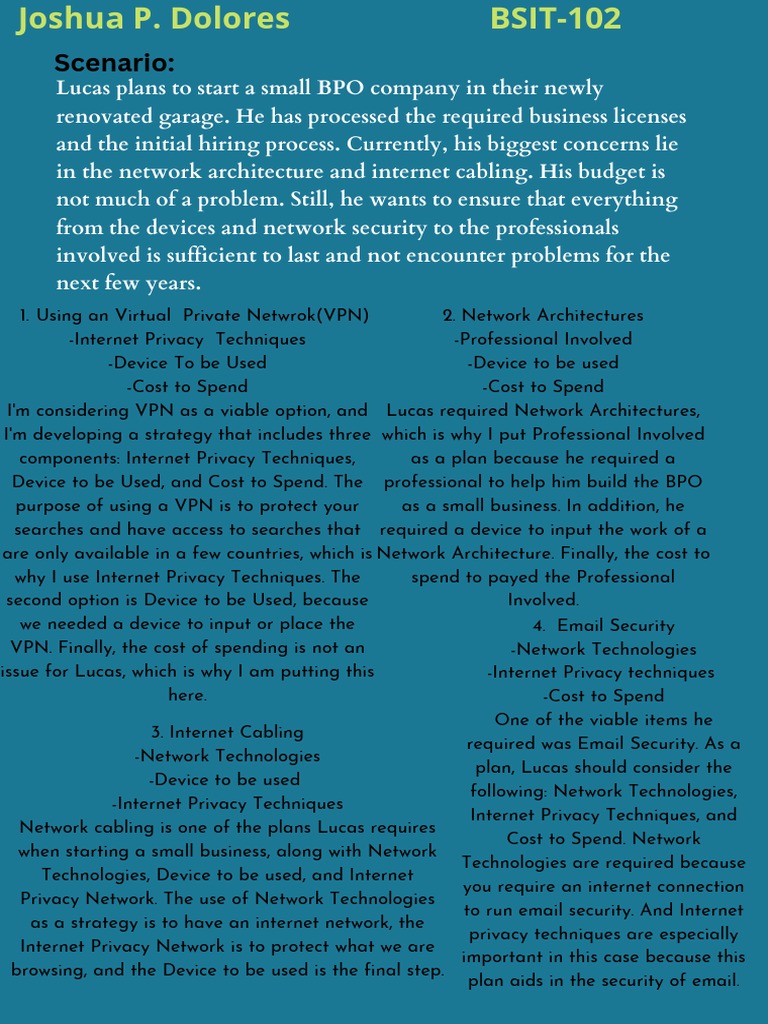 Joshua P. Dolores BSIT-102

Scenario:

Lucas plans to start a small BPO company in their newly renovated garage. He has processed the required business licenses and the initial hiring process. Currently, his biggest concerns lie in the network architecture and internet cabling. His budget is not much of a problem. Still, he wants to ensure that everything from the devices and network security to the professionals involved is sufficient to last and not encounter problems for the next few years.

1. Using an Virtual Private Netwrok(VPN)
-Internet Privacy Techniques
-Device To be Used
-Cost to Spend
I'm considering VPN as a viable option, and I'm developing a strategy that includes three components: Internet Privacy Techniques, Device to be Used, and Cost to Spend. The purpose of using a VPN is to protect your searches and have access to searches that are only available in a few countries, which is why I use Internet Privacy Techniques. The second option is Device to be Used, because we needed a device to input or place the VPN. Finally, the cost of spending is not an issue for Lucas, which is why I am putting this here.

3. Internet Cabling
-Network Technologies
-Device to be used
-Internet Privacy Techniques
Network cabling is one of the plans Lucas requires when starting a small business, along with Network Technologies, Device to be used, and Internet Privacy Network. The use of Network Technologies as a strategy is to have an internet network, the Internet Privacy Network is to protect what we are browsing, and the Device to be used is the final step.

2. Network Architectures
-Professional Involved
-Device to be used
-Cost to Spend
Lucas required Network Architectures, which is why I put Professional Involved as a plan because he required a professional to help him build the BPO as a small business. In addition, he required a device to input the work of a Network Architecture. Finally, the cost to spend to payed the Professional Involved.

4. Email Security
-Network Technologies
-Internet Privacy techniques
-Cost to Spend
One of the viable items he required was Email Security. As a plan, Lucas should consider the following: Network Technologies, Internet Privacy Techniques, and Cost to Spend. Network Technologies are required because you require an internet connection to run email security. And Internet privacy techniques are especially important in this case because this plan aids in the security of email.